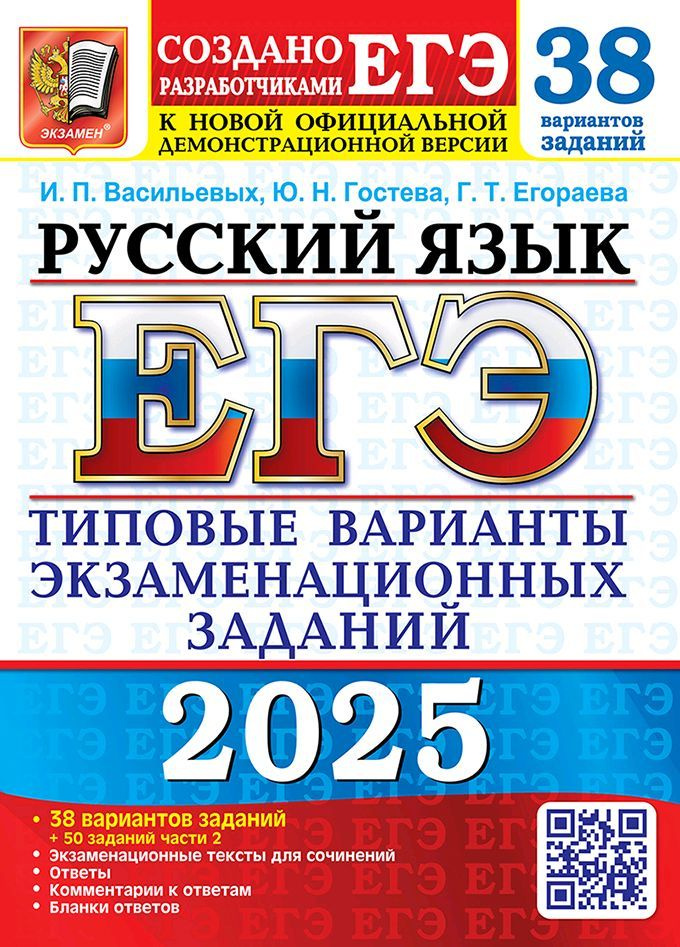 ЭКЗАМЕН®

СОЗДАНО РАЗРАБОТЧИКАМИ ЕГЭ

К НОВОЙ ОФИЦИАЛЬНОЙ ДЕМОНСТРАЦИОННОЙ ВЕРСИИ

38 вариантов заданий

И. П. Васильевых, Ю. Н. Гостева, Г. Т. Егораева

РУССКИЙ ЯЗЫК

ЕГЭ

ТИПОВЫЕ ВАРИАНТЫ ЭКЗАМЕНАЦИОННЫХ ЗАДАНИЙ

2025

• 38 вариантов заданий
+ 50 заданий части 2
• Экзаменационные тексты для сочинений
• Ответы
• Комментарии к ответам
• Бланки ответов